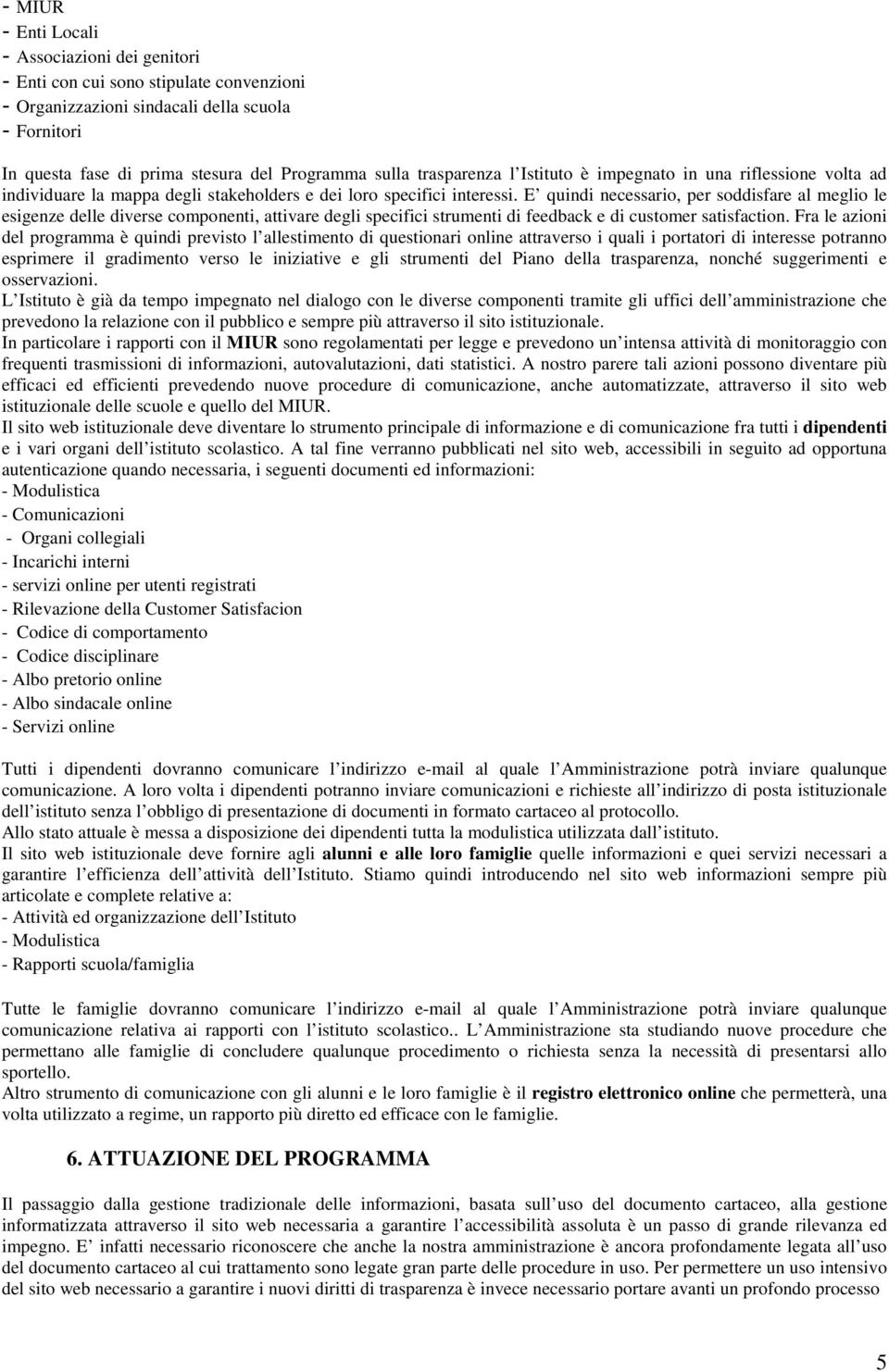 - MIUR
- Enti Locali
- Associazioni dei genitori
- Enti con cui sono stipulate convenzioni
- Organizzazioni sindacali della scuola
- Fornitori

In questa fase di prima stesura del Programma sulla trasparenza l Istituto è impegnato in una riflessione volta ad individuare la mappa degli stakeholders e dei loro specifici interessi. E quindi necessario, per soddisfare al meglio le esigenze delle diverse componenti, attivare degli specifici strumenti di feedback e di customer satisfaction. Fra le azioni del programma è quindi previsto l allestimento di questionari online attraverso i quali i portatori di interesse potranno esprimere il gradimento verso le iniziative e gli strumenti del Piano della trasparenza, nonché suggerimenti e osservazioni.
L Istituto è già da tempo impegnato nel dialogo con le diverse componenti tramite gli uffici dell amministrazione che prevedono la relazione con il pubblico e sempre più attraverso il sito istituzionale.
In particolare i rapporti con il MIUR sono regolamentati per legge e prevedono un intensa attività di monitoraggio con frequenti trasmissioni di informazioni, autovalutazioni, dati statistici. A nostro parere tali azioni possono diventare più efficaci ed efficienti prevedendo nuove procedure di comunicazione, anche automatizzate, attraverso il sito web istituzionale delle scuole e quello del MIUR.
Il sito web istituzionale deve diventare lo strumento principale di informazione e di comunicazione fra tutti i dipendenti e i vari organi dell istituto scolastico. A tal fine verranno pubblicati nel sito web, accessibili in seguito ad opportuna autenticazione quando necessaria, i seguenti documenti ed informazioni:
- Modulistica
- Comunicazioni
- Organi collegiali
- Incarichi interni
- servizi online per utenti registrati
- Rilevazione della Customer Satisfacion
- Codice di comportamento
- Codice disciplinare
- Albo pretorio online
- Albo sindacale online
- Servizi online

Tutti i dipendenti dovranno comunicare l indirizzo e-mail al quale l Amministrazione potrà inviare qualunque comunicazione. A loro volta i dipendenti potranno inviare comunicazioni e richieste all indirizzo di posta istituzionale dell istituto senza l obbligo di presentazione di documenti in formato cartaceo al protocollo.
Allo stato attuale è messa a disposizione dei dipendenti tutta la modulistica utilizzata dall istituto.
Il sito web istituzionale deve fornire agli alunni e alle loro famiglie quelle informazioni e quei servizi necessari a garantire l efficienza dell attività dell Istituto. Stiamo quindi introducendo nel sito web informazioni sempre più articolate e complete relative a:
- Attività ed organizzazione dell Istituto
- Modulistica
- Rapporti scuola/famiglia

Tutte le famiglie dovranno comunicare l indirizzo e-mail al quale l Amministrazione potrà inviare qualunque comunicazione relativa ai rapporti con l istituto scolastico.. L Amministrazione sta studiando nuove procedure che permettano alle famiglie di concludere qualunque procedimento o richiesta senza la necessità di presentarsi allo sportello.
Altro strumento di comunicazione con gli alunni e le loro famiglie è il registro elettronico online che permetterà, una volta utilizzato a regime, un rapporto più diretto ed efficace con le famiglie.

6. ATTUAZIONE DEL PROGRAMMA

Il passaggio dalla gestione tradizionale delle informazioni, basata sull uso del documento cartaceo, alla gestione informatizzata attraverso il sito web necessaria a garantire l accessibilità assoluta è un passo di grande rilevanza ed impegno. E infatti necessario riconoscere che anche la nostra amministrazione è ancora profondamente legata all uso del documento cartaceo al cui trattamento sono legate gran parte delle procedure in uso. Per permettere un uso intensivo del sito web necessario a garantire i nuovi diritti di trasparenza è invece necessario portare avanti un profondo processo

5